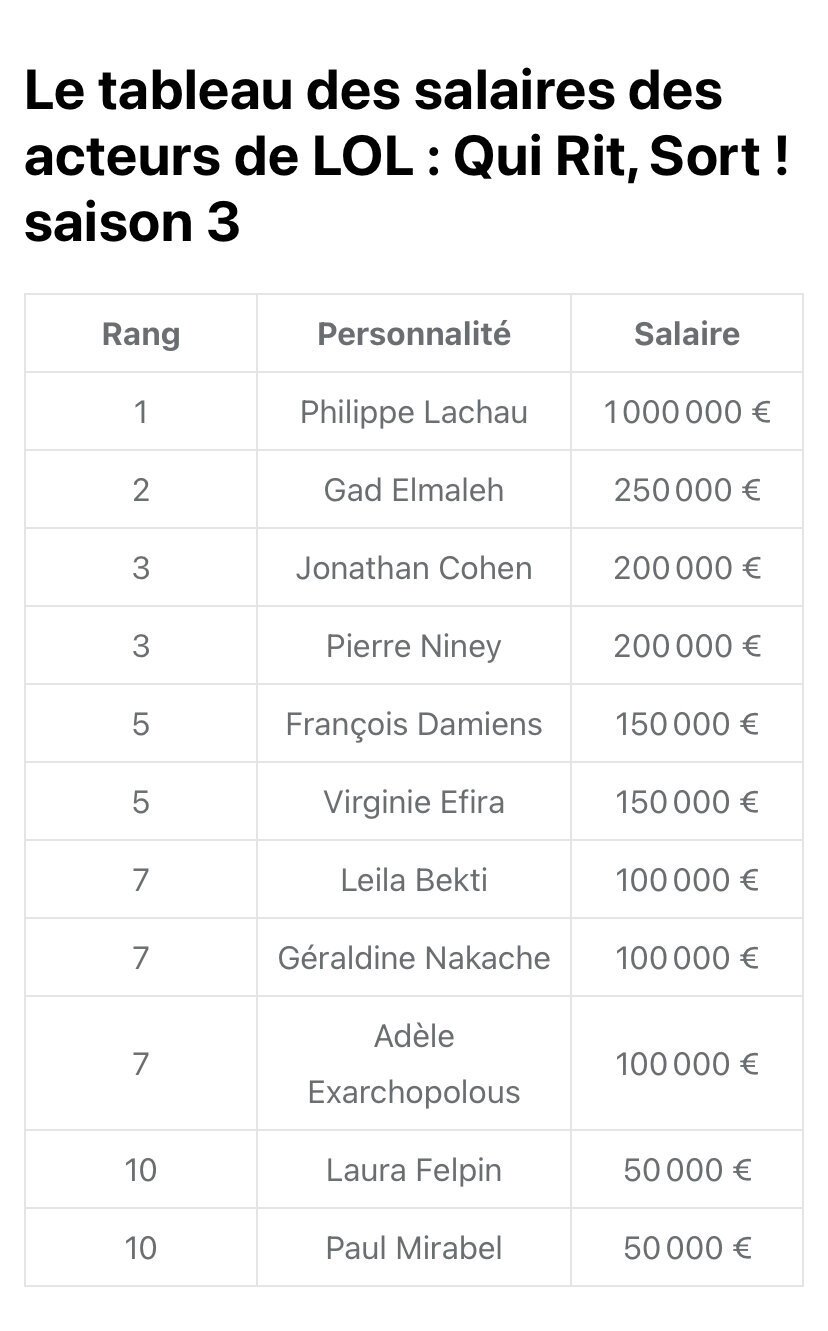 Le tableau des salaires des acteurs de LOL : Qui Rit, Sort ! saison 3

| Rang | Personnalité | Salaire |
|---|---|---|
| 1 | Philippe Lachau | 1 000 000 € |
| 2 | Gad Elmaleh | 250 000 € |
| 3 | Jonathan Cohen | 200 000 € |
| 3 | Pierre Niney | 200 000 € |
| 5 | François Damiens | 150 000 € |
| 5 | Virginie Efira | 150 000 € |
| 7 | Leila Bekti | 100 000 € |
| 7 | Géraldine Nakache | 100 000 € |
| 7 | Adèle Exarchopolous | 100 000 € |
| 10 | Laura Felpin | 50 000 € |
| 10 | Paul Mirabel | 50 000 € |